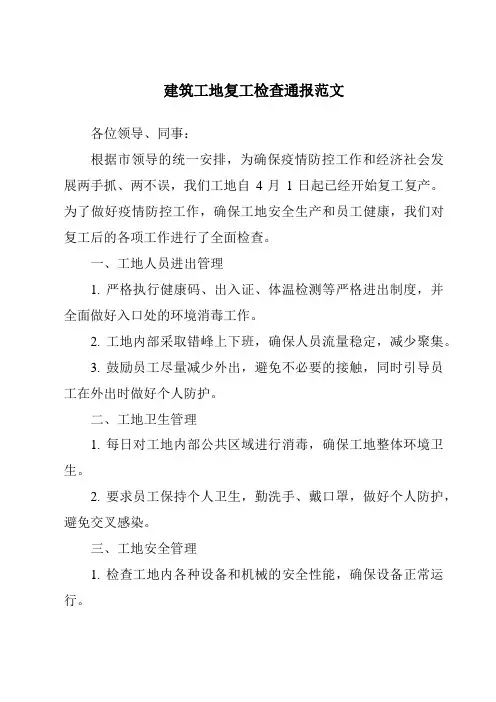 建筑工地复工检查通报范文

各位领导、同事：

根据市领导的统一安排，为确保疫情防控工作和经济社会发展两手抓、两不误，我们工地自 4 月 1 日起已经开始复工复产。为了做好疫情防控工作，确保工地安全生产和员工健康，我们对复工后的各项工作进行了全面检查。

一、工地人员进出管理

1. 严格执行健康码、出入证、体温检测等严格进出制度，并全面做好入口处的环境消毒工作。

2. 工地内部采取错峰上下班，确保人员流量稳定，减少聚集。

3. 鼓励员工尽量减少外出，避免不必要的接触，同时引导员工在外出时做好个人防护。

二、工地卫生管理

1. 每日对工地内部公共区域进行消毒，确保工地整体环境卫生。

2. 要求员工保持个人卫生，勤洗手、戴口罩，做好个人防护，避免交叉感染。

三、工地安全管理

1. 检查工地内各种设备和机械的安全性能，确保设备正常运行。